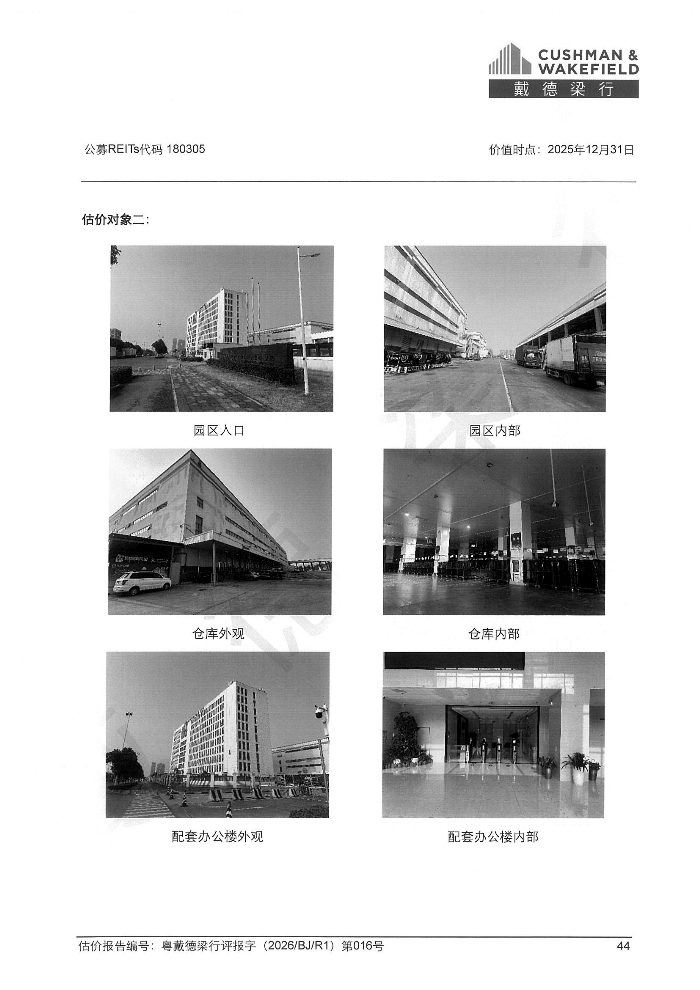 CUSHMAN &
WAKEFIELD
戴德梁行

公募REITs代码 180305

价值时点：2025年12月31日

估价对象二：

园区入口

园区内部

仓库外观

仓库内部

配套办公楼外观

配套办公楼内部

估价报告编号：粤戴德梁行评报字（2026/BJ/R1）第016号

44